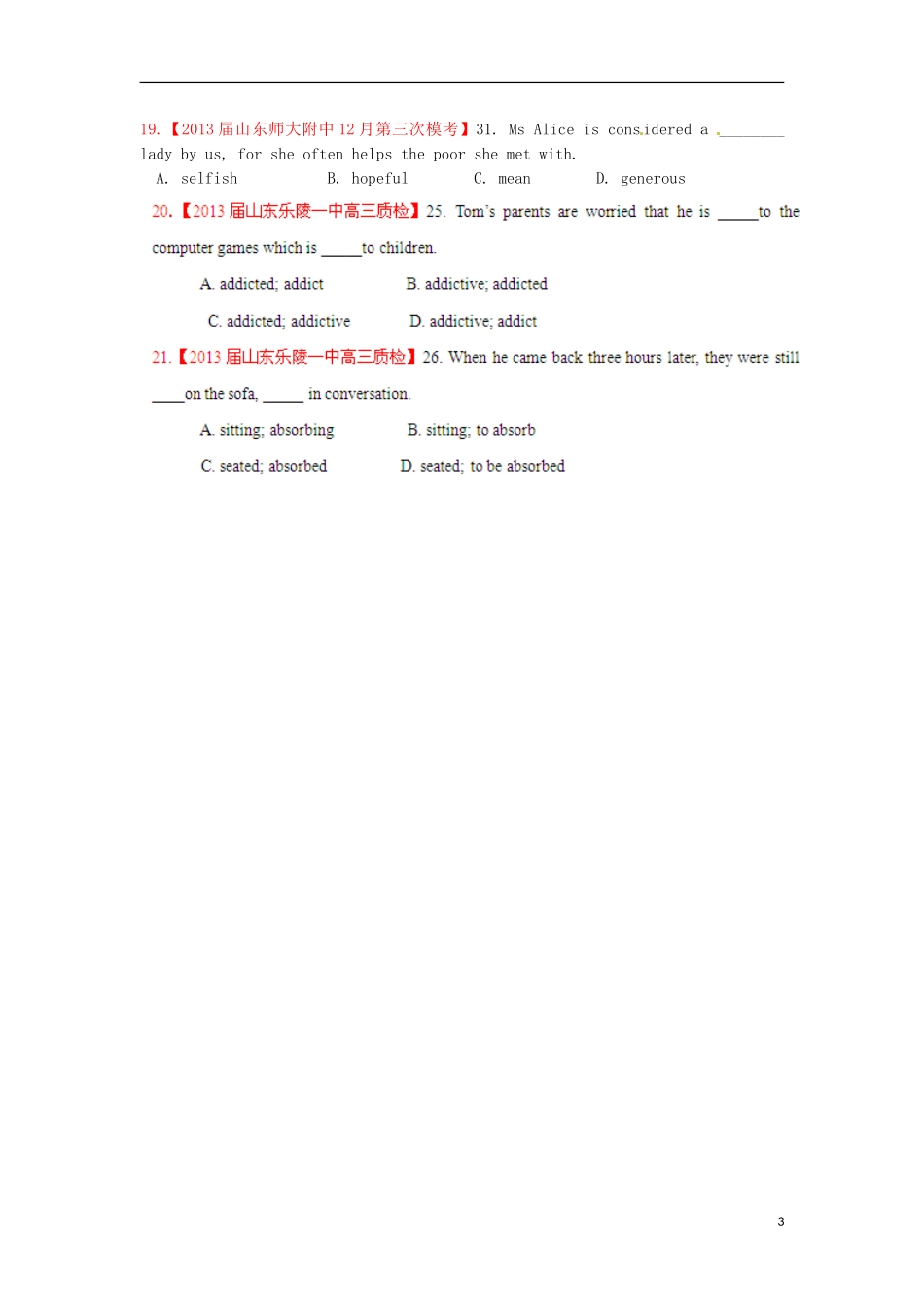 19.【2013 届山东师大附中 12 月第三次模考】31. Ms Alice is considered a ________ lady by us, for she often helps the poor she met with.

A. selfish B. hopeful C. mean D. generous

20.【2013 届山东乐陵一中高三质检】25. Tom's parents are worried that he is _____to the computer games which is _____to children.

A. addicted; addict B. addictive; addicted

C. addicted; addictive D. addictive; addict

21.【2013 届山东乐陵一中高三质检】26. When he came back three hours later, they were still ____on the sofa, _____ in conversation.

A. sitting; absorbing B. sitting; to absorb

C. seated; absorbed D. seated; to be absorbed

3